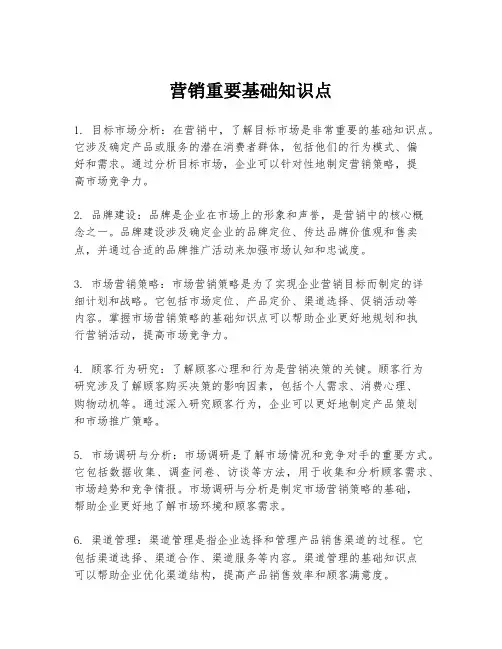 营销重要基础知识点

1. 目标市场分析：在营销中，了解目标市场是非常重要的基础知识点。它涉及确定产品或服务的潜在消费者群体，包括他们的行为模式、偏好和需求。通过分析目标市场，企业可以针对性地制定营销策略，提高市场竞争力。

2. 品牌建设：品牌是企业在市场上的形象和声誉，是营销中的核心概念之一。品牌建设涉及确定企业的品牌定位、传达品牌价值观和售卖点，并通过合适的品牌推广活动来加强市场认知和忠诚度。

3. 市场营销策略：市场营销策略是为了实现企业营销目标而制定的详细计划和战略。它包括市场定位、产品定价、渠道选择、促销活动等内容。掌握市场营销策略的基础知识点可以帮助企业更好地规划和执行营销活动，提高市场竞争力。

4. 顾客行为研究：了解顾客心理和行为是营销决策的关键。顾客行为研究涉及了解顾客购买决策的影响因素，包括个人需求、消费心理、购物动机等。通过深入研究顾客行为，企业可以更好地制定产品策划和市场推广策略。

5. 市场调研与分析：市场调研是了解市场情况和竞争对手的重要方式。它包括数据收集、调查问卷、访谈等方法，用于收集和分析顾客需求、市场趋势和竞争情报。市场调研与分析是制定市场营销策略的基础，帮助企业更好地了解市场环境和顾客需求。

6. 渠道管理：渠道管理是指企业选择和管理产品销售渠道的过程。它包括渠道选择、渠道合作、渠道服务等内容。渠道管理的基础知识点可以帮助企业优化渠道结构，提高产品销售效率和顾客满意度。